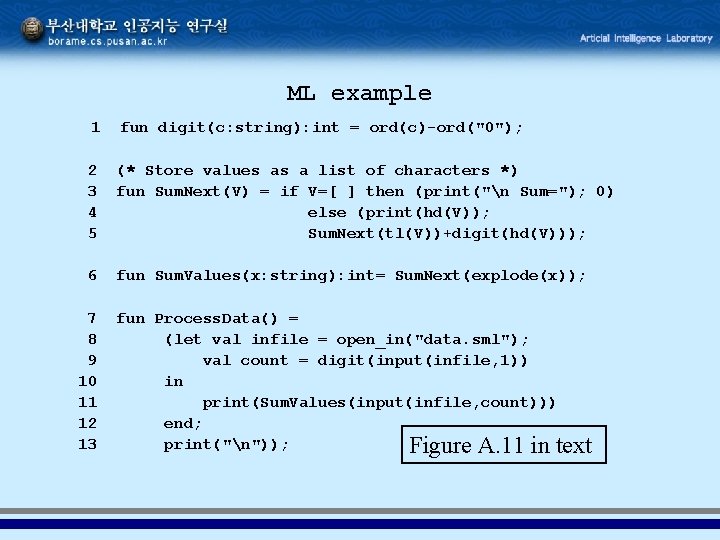 부산대학교 인공지능 연구실
borame.cs.pusan.ac.kr

Articial Intelligence Laboratory

ML example

1 fun digit(c:string):int = ord(c)-ord("0");

2 (* Store values as a list of characters *)
3 fun SumNext(V) = if V=[ ] then (print("\n Sum="); 0)
4 else (print(hd(V));
5 SumNext(tl(V))+digit(hd(V)));

6 fun SumValues(x:string):int= SumNext(explode(x));

7 fun ProcessData() =
8 (let val infile = open_in("data.sml");
9 val count = digit(input(infile,1))
10 in
11 print(SumValues(input(infile,count)))
12 end;
13 print("\n"));

Figure A.11 in text